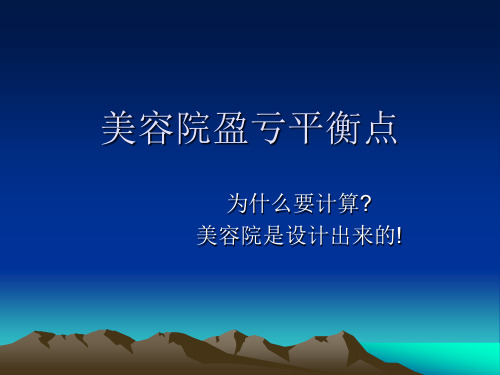 美容院盈亏平衡点

为什么要计算?
美容院是设计出来的!